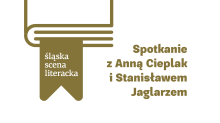 śląska
scena
literacka

Spotkanie
z Anną Cieplak
i Stanisławem
Jaglarzem